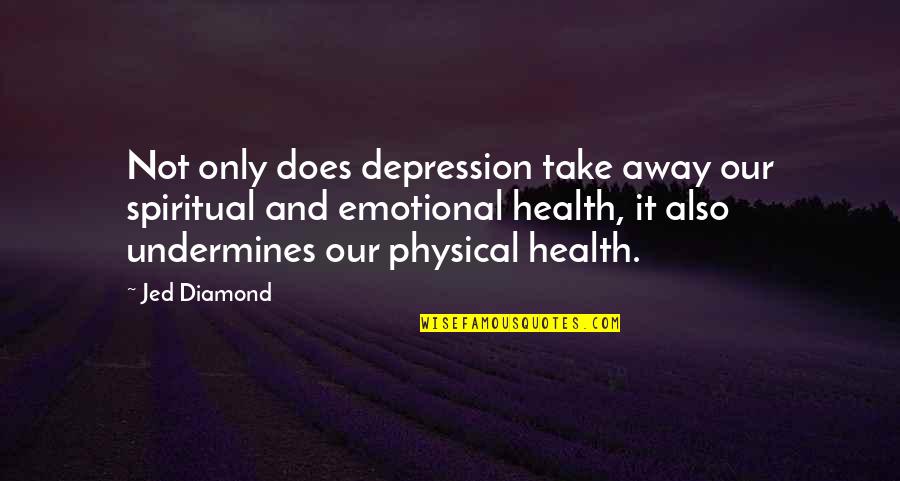 Not only does depression take away our spiritual and emotional health, it also undermines our physical health.

~ Jed Diamond

WISEFAMOUSQUOTES.COM